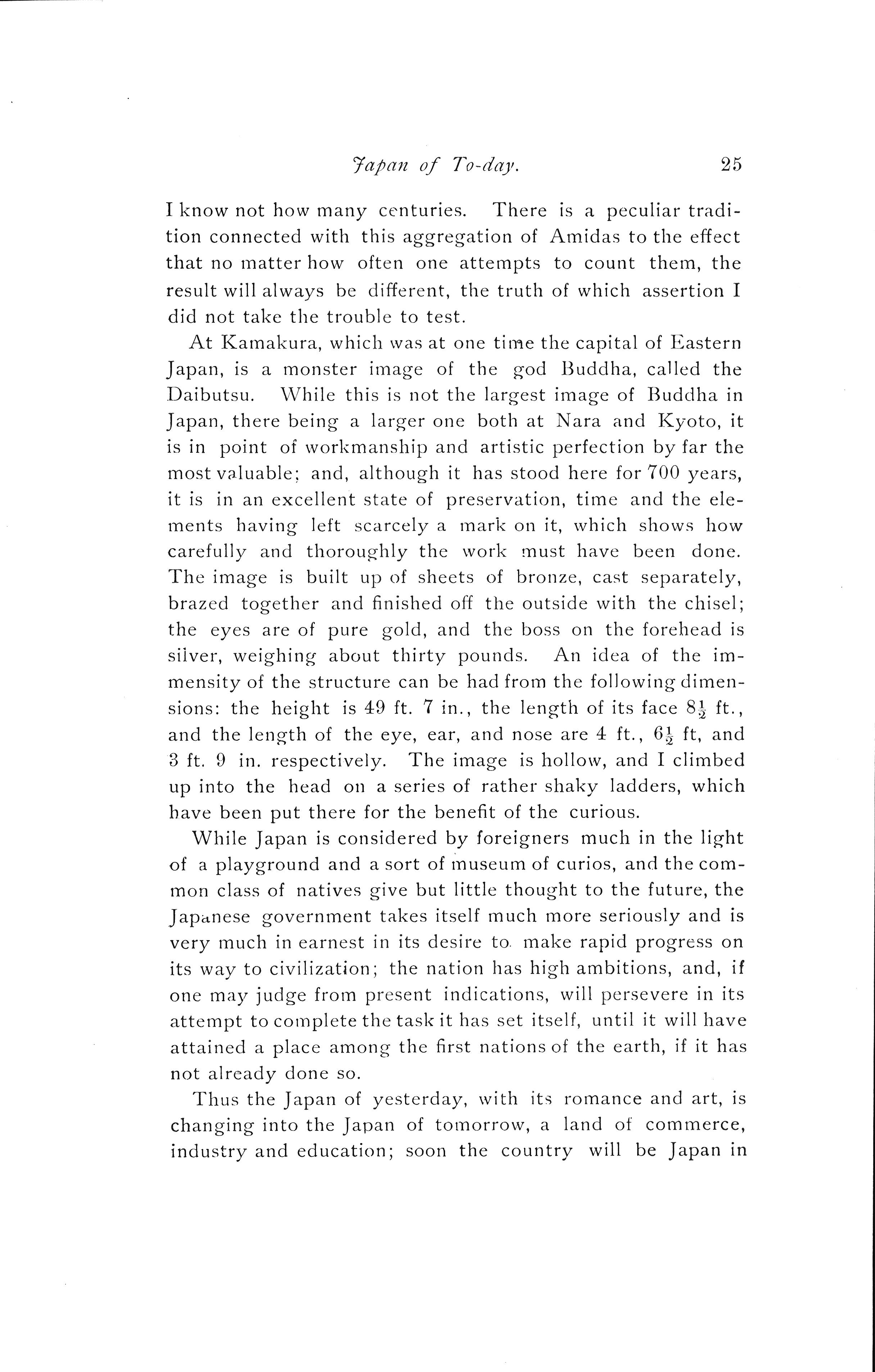 Japan of To-day. 25

I know not how many centuries. There is a peculiar tradition connected with this aggregation of Amidas to the effect that no matter how often one attempts to count them, the result will always be different, the truth of which assertion I did not take the trouble to test.

At Kamakura, which was at one time the capital of Eastern Japan, is a monster image of the god Buddha, called the Daibutsu. While this is not the largest image of Buddha in Japan, there being a larger one both at Nara and Kyoto, it is in point of workmanship and artistic perfection by far the most valuable; and, although it has stood here for 700 years, it is in an excellent state of preservation, time and the elements having left scarcely a mark on it, which shows how carefully and thoroughly the work must have been done. The image is built up of sheets of bronze, cast separately, brazed together and finished off the outside with the chisel; the eyes are of pure gold, and the boss on the forehead is silver, weighing about thirty pounds. An idea of the immensity of the structure can be had from the following dimensions: the height is 49 ft. 7 in., the length of its face $8\frac{1}{2}$ ft., and the length of the eye, ear, and nose are 4 ft., $6\frac{1}{2}$ ft, and 3 ft. 9 in. respectively. The image is hollow, and I climbed up into the head on a series of rather shaky ladders, which have been put there for the benefit of the curious.

While Japan is considered by foreigners much in the light of a playground and a sort of museum of curios, and the common class of natives give but little thought to the future, the Japanese government takes itself much more seriously and is very much in earnest in its desire to make rapid progress on its way to civilization; the nation has high ambitions, and, if one may judge from present indications, will persevere in its attempt to complete the task it has set itself, until it will have attained a place among the first nations of the earth, if it has not already done so.

Thus the Japan of yesterday, with its romance and art, is changing into the Japan of tomorrow, a land of commerce, industry and education; soon the country will be Japan in